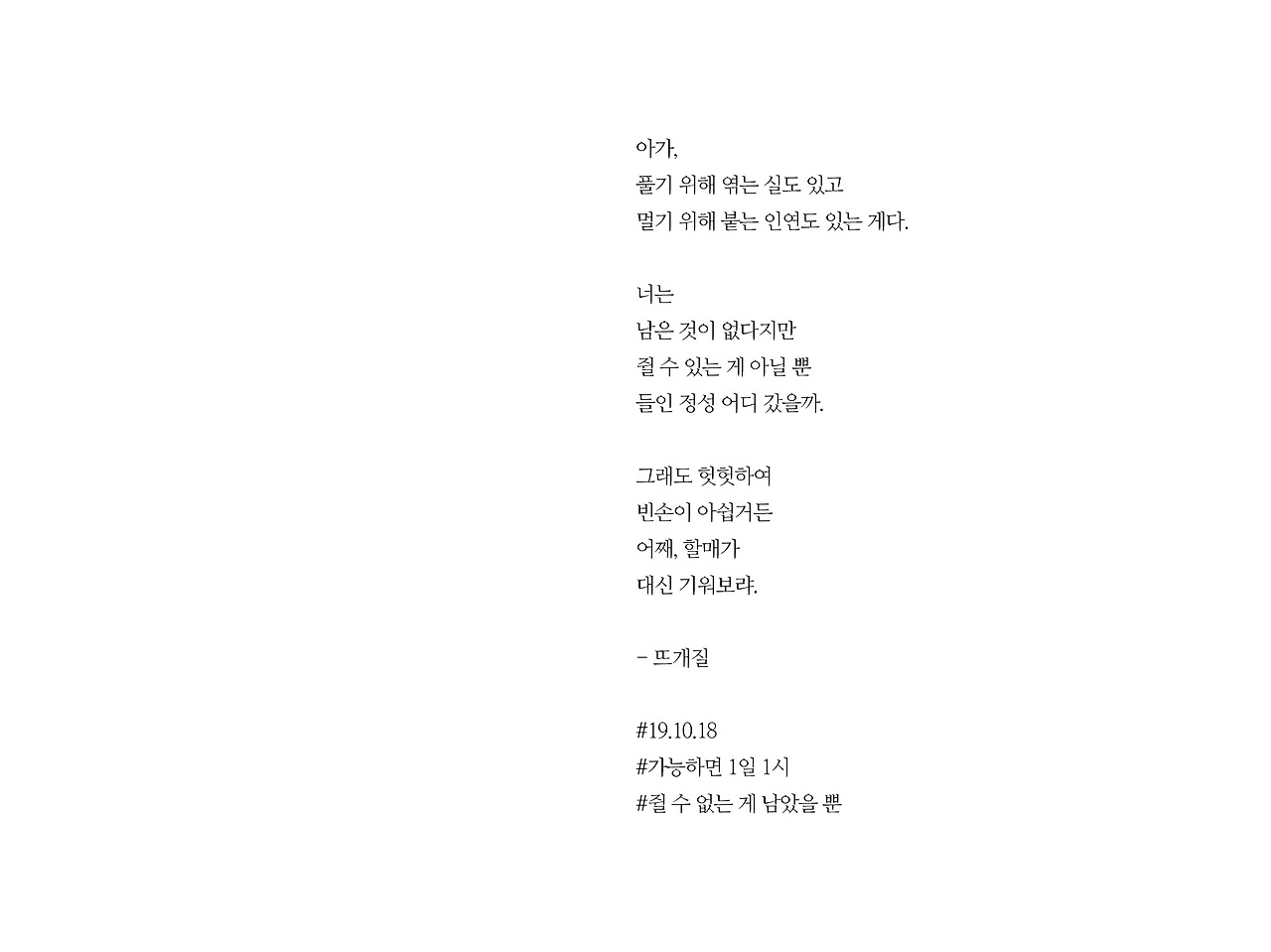 아가,
풀기 위해 엮는 실도 있고
멀기 위해 붙는 인연도 있는 게다.

너는
남은 것이 없다지만
쥘 수 있는 게 아닐 뿐
들인 정성 어디 갔을까.

그래도 헛헛하여
빈손이 아쉽거든
어째, 할매가
대신 기워보랴.

- 뜨개질

#19.10.18
#가능하면 1일 1시
#쥘 수 없는 게 남았을 뿐